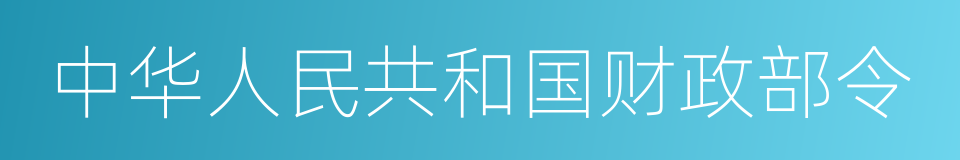 中华人民共和国财政部令